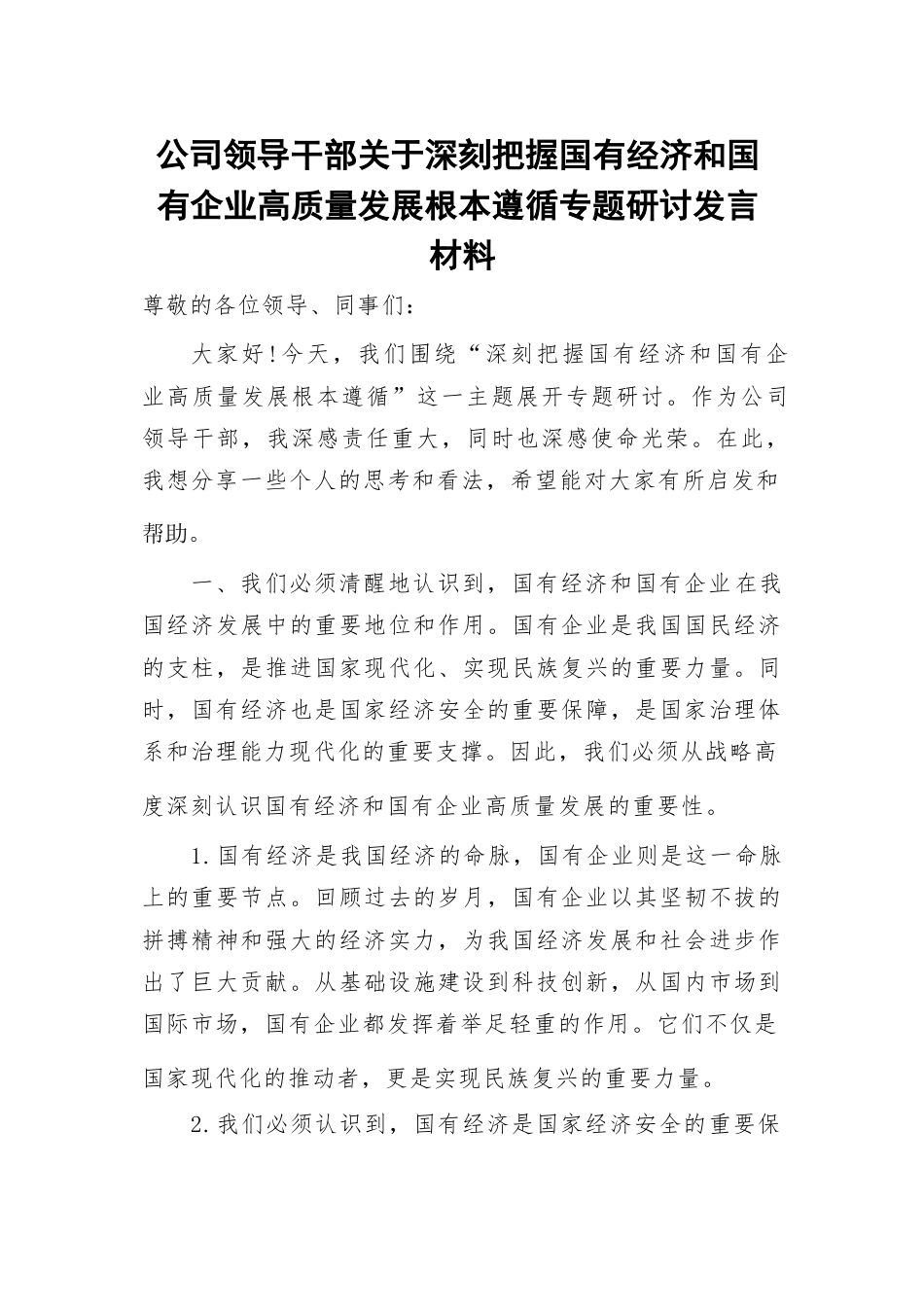 公司领导干部关于深刻把握国有经济和国有企业高质量发展根本遵循专题研讨发言材料

尊敬的各位领导、同事们：

大家好！今天，我们围绕“深刻把握国有经济和国有企业高质量发展根本遵循”这一主题展开专题研讨。作为公司领导干部，我深感责任重大，同时也深感使命光荣。在此，我想分享一些个人的思考和看法，希望能对大家有所启发和帮助。

一、我们必须清醒地认识到，国有经济和国有企业在我国经济发展中的重要地位和作用。国有企业是我国国民经济的支柱，是推进国家现代化、实现民族复兴的重要力量。同时，国有经济也是国家经济安全的重要保障，是国家治理体系和治理能力现代化的重要支撑。因此，我们必须从战略高度深刻认识国有经济和国有企业高质量发展的重要性。

1.国有经济是我国经济的命脉，国有企业则是这一命脉上的重要节点。回顾过去的岁月，国有企业以其坚韧不拔的拼搏精神和强大的经济实力，为我国经济发展和社会进步作出了巨大贡献。从基础设施建设到科技创新，从国内市场到国际市场，国有企业都发挥着举足轻重的作用。它们不仅是国家现代化的推动者，更是实现民族复兴的重要力量。

2.我们必须认识到，国有经济是国家经济安全的重要保